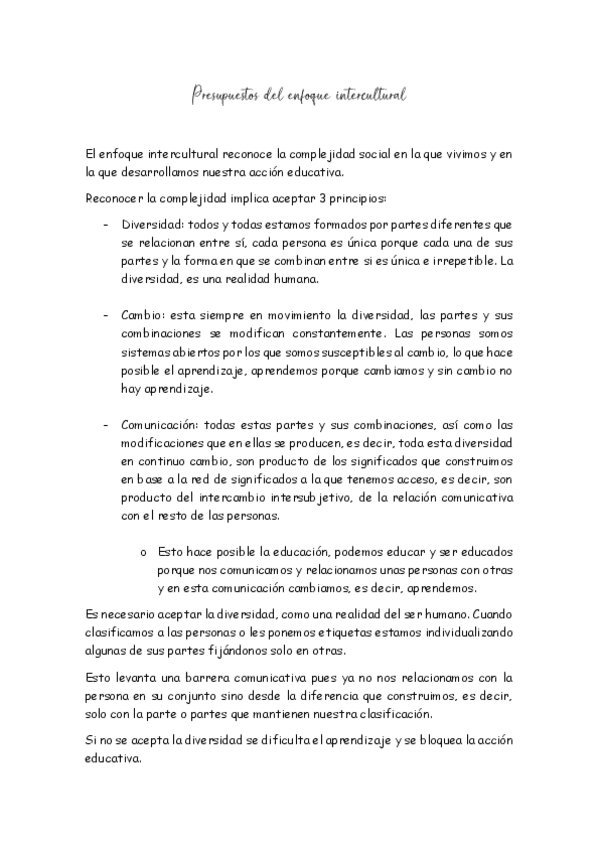 Presupuestos del enfoque intercultural

El enfoque intercultural reconoce la complejidad social en la que vivimos y en la que desarrollamos nuestra acción educativa.

Reconocer la complejidad implica aceptar 3 principios:

- Diversidad: todos y todas estamos formados por partes diferentes que se relacionan entre sí, cada persona es única porque cada una de sus partes y la forma en que se combinan entre si es única e irrepetible. La diversidad, es una realidad humana.

- Cambio: esta siempre en movimiento la diversidad, las partes y sus combinaciones se modifican constantemente. Las personas somos sistemas abiertos por los que somos susceptibles al cambio, lo que hace posible el aprendizaje, aprendemos porque cambiamos y sin cambio no hay aprendizaje.

- Comunicación: todas estas partes y sus combinaciones, así como las modificaciones que en ellas se producen, es decir, toda esta diversidad en continuo cambio, son producto de los significados que construimos en base a la red de significados a la que tenemos acceso, es decir, son producto del intercambio intersubjetivo, de la relación comunicativa con el resto de las personas.

o Esto hace posible la educación, podemos educar y ser educados porque nos comunicamos y relacionamos unas personas con otras y en esta comunicación cambiamos, es decir, aprendemos.

Es necesario aceptar la diversidad, como una realidad del ser humano. Cuando clasificamos a las personas o les ponemos etiquetas estamos individualizando algunas de sus partes fijándonos solo en otras.

Esto levanta una barrera comunicativa pues ya no nos relacionamos con la persona en su conjunto sino desde la diferencia que construimos, es decir, solo con la parte o partes que mantienen nuestra clasificación.

Si no se acepta la diversidad se dificulta el aprendizaje y se bloquea la acción educativa.